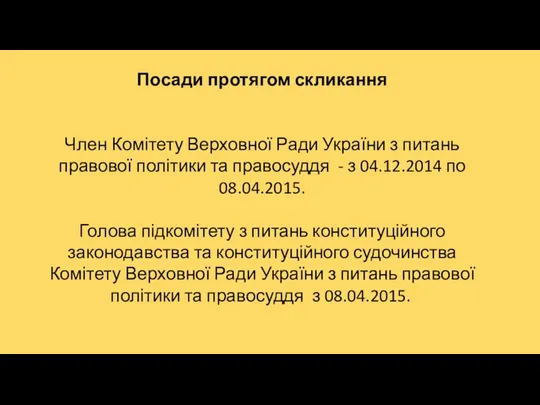 Посади протягом скликання

Член Комітету Верховної Ради України з питань правової політики та правосуддя  - з 04.12.2014 по 08.04.2015.

Голова підкомітету з питань конституційного законодавства та конституційного судочинства Комітету Верховної Ради України з питань правової політики та правосуддя  з 08.04.2015.